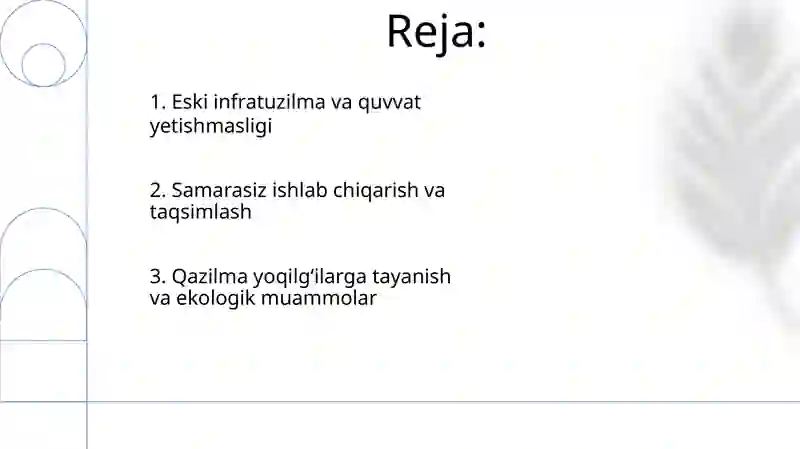 Reja:

1. Eski infratuzilma va quvvat yetishmasligi

2. Samarasiz ishlab chiqarish va taqsimlash

3. Qazilma yoqilg‘ilarga tayanish va ekologik muammolar